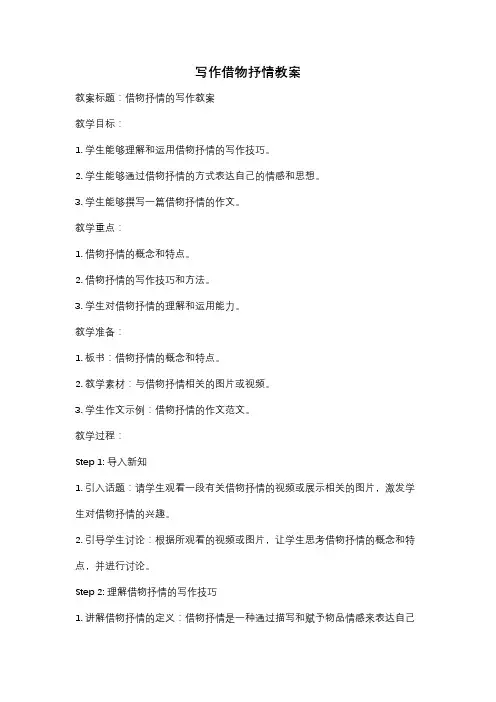 写作借物抒情教案

教案标题：借物抒情的写作教案

教学目标：

1. 学生能够理解和运用借物抒情的写作技巧。

2. 学生能够通过借物抒情的方式表达自己的情感和思想。

3. 学生能够撰写一篇借物抒情的作文。

教学重点：

1. 借物抒情的概念和特点。

2. 借物抒情的写作技巧和方法。

3. 学生对借物抒情的理解和运用能力。

教学准备：

1. 板书：借物抒情的概念和特点。

2. 教学素材：与借物抒情相关的图片或视频。

3. 学生作文示例：借物抒情的作文范文。

教学过程：

Step 1: 导入新知

1. 引入话题：请学生观看一段有关借物抒情的视频或展示相关的图片，激发学生对借物抒情的兴趣。

2. 引导学生讨论：根据所观看的视频或图片，让学生思考借物抒情的概念和特点，并进行讨论。

Step 2: 理解借物抒情的写作技巧

1. 讲解借物抒情的定义：借物抒情是一种通过描写和赋予物品情感来表达自己